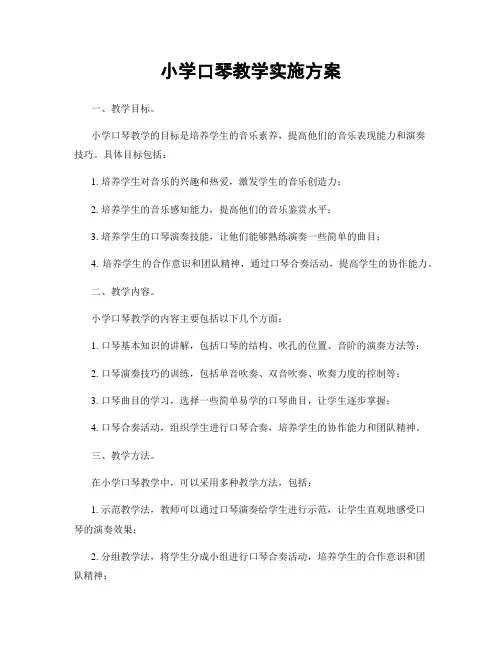 小学口琴教学实施方案

一、教学目标。

小学口琴教学的目标是培养学生的音乐素养，提高他们的音乐表现能力和演奏技巧。具体目标包括：

1. 培养学生对音乐的兴趣和热爱，激发学生的音乐创造力；

2. 培养学生的音乐感知能力，提高他们的音乐鉴赏水平；

3. 培养学生的口琴演奏技能，让他们能够熟练演奏一些简单的曲目；

4. 培养学生的合作意识和团队精神，通过口琴合奏活动，提高学生的协作能力。

二、教学内容。

小学口琴教学的内容主要包括以下几个方面：

1. 口琴基本知识的讲解，包括口琴的结构、吹孔的位置、音阶的演奏方法等；

2. 口琴演奏技巧的训练，包括单音吹奏、双音吹奏、吹奏力度的控制等；

3. 口琴曲目的学习，选择一些简单易学的口琴曲目，让学生逐步掌握；

4. 口琴合奏活动，组织学生进行口琴合奏，培养学生的协作能力和团队精神。

三、教学方法。

在小学口琴教学中，可以采用多种教学方法，包括：

1. 示范教学法，教师可以通过口琴演奏给学生进行示范，让学生直观地感受口琴的演奏效果；

2. 分组教学法，将学生分成小组进行口琴合奏活动，培养学生的合作意识和团队精神；